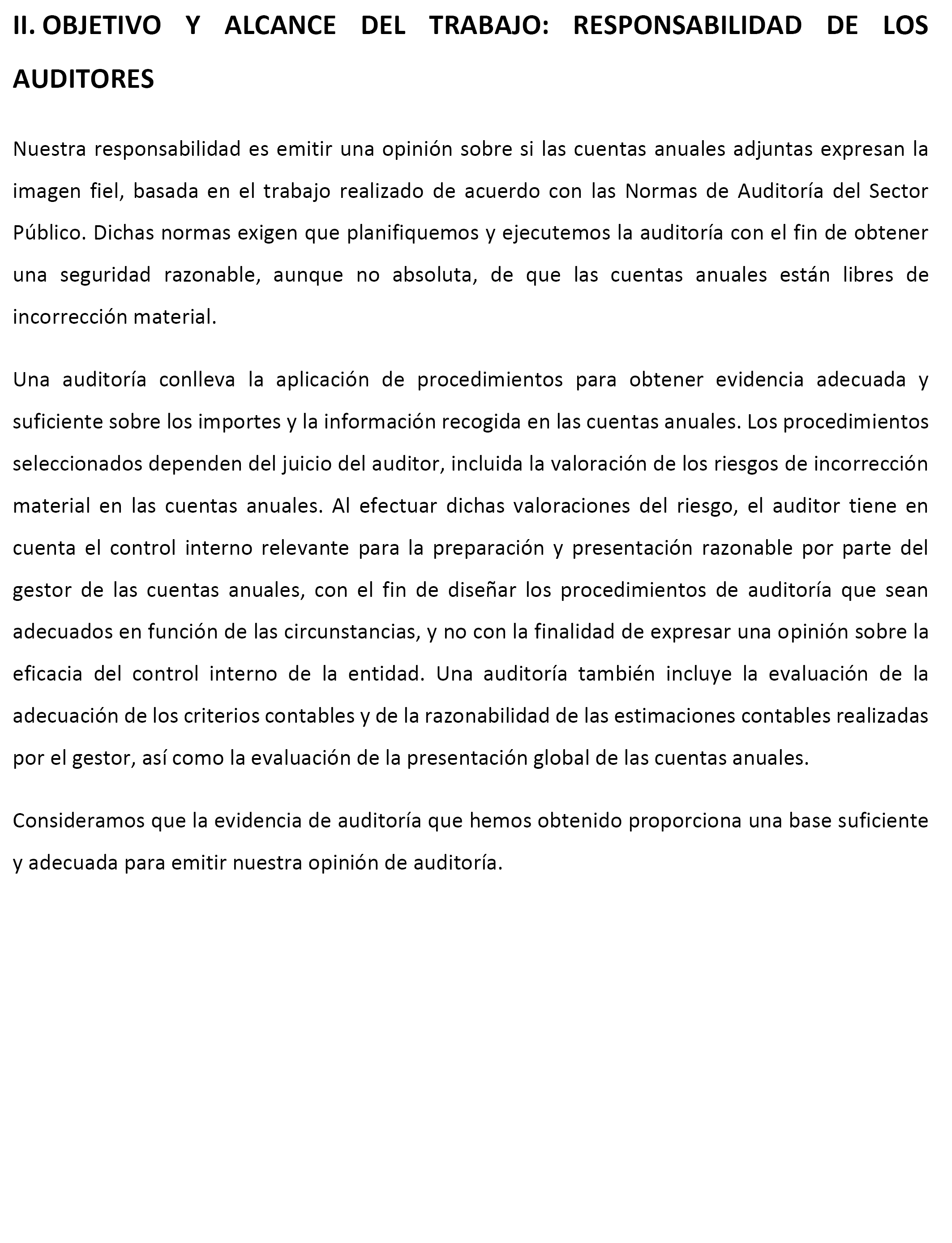 II. OBJETIVO Y ALCANCE DEL TRABAJO: RESPONSABILIDAD DE LOS AUDITORES

Nuestra responsabilidad es emitir una opinión sobre si las cuentas anuales adjuntas expresan la imagen fiel, basada en el trabajo realizado de acuerdo con las Normas de Auditoría del Sector Público. Dichas normas exigen que planifiquemos y ejecutemos la auditoría con el fin de obtener una seguridad razonable, aunque no absoluta, de que las cuentas anuales están libres de incorrección material.

Una auditoría conlleva la aplicación de procedimientos para obtener evidencia adecuada y suficiente sobre los importes y la información recogida en las cuentas anuales. Los procedimientos seleccionados dependen del juicio del auditor, incluida la valoración de los riesgos de incorrección material en las cuentas anuales. Al efectuar dichas valoraciones del riesgo, el auditor tiene en cuenta el control interno relevante para la preparación y presentación razonable por parte del gestor de las cuentas anuales, con el fin de diseñar los procedimientos de auditoría que sean adecuados en función de las circunstancias, y no con la finalidad de expresar una opinión sobre la eficacia del control interno de la entidad. Una auditoría también incluye la evaluación de la adecuación de los criterios contables y de la razonabilidad de las estimaciones contables realizadas por el gestor, así como la evaluación de la presentación global de las cuentas anuales.

Consideramos que la evidencia de auditoría que hemos obtenido proporciona una base suficiente y adecuada para emitir nuestra opinión de auditoría.